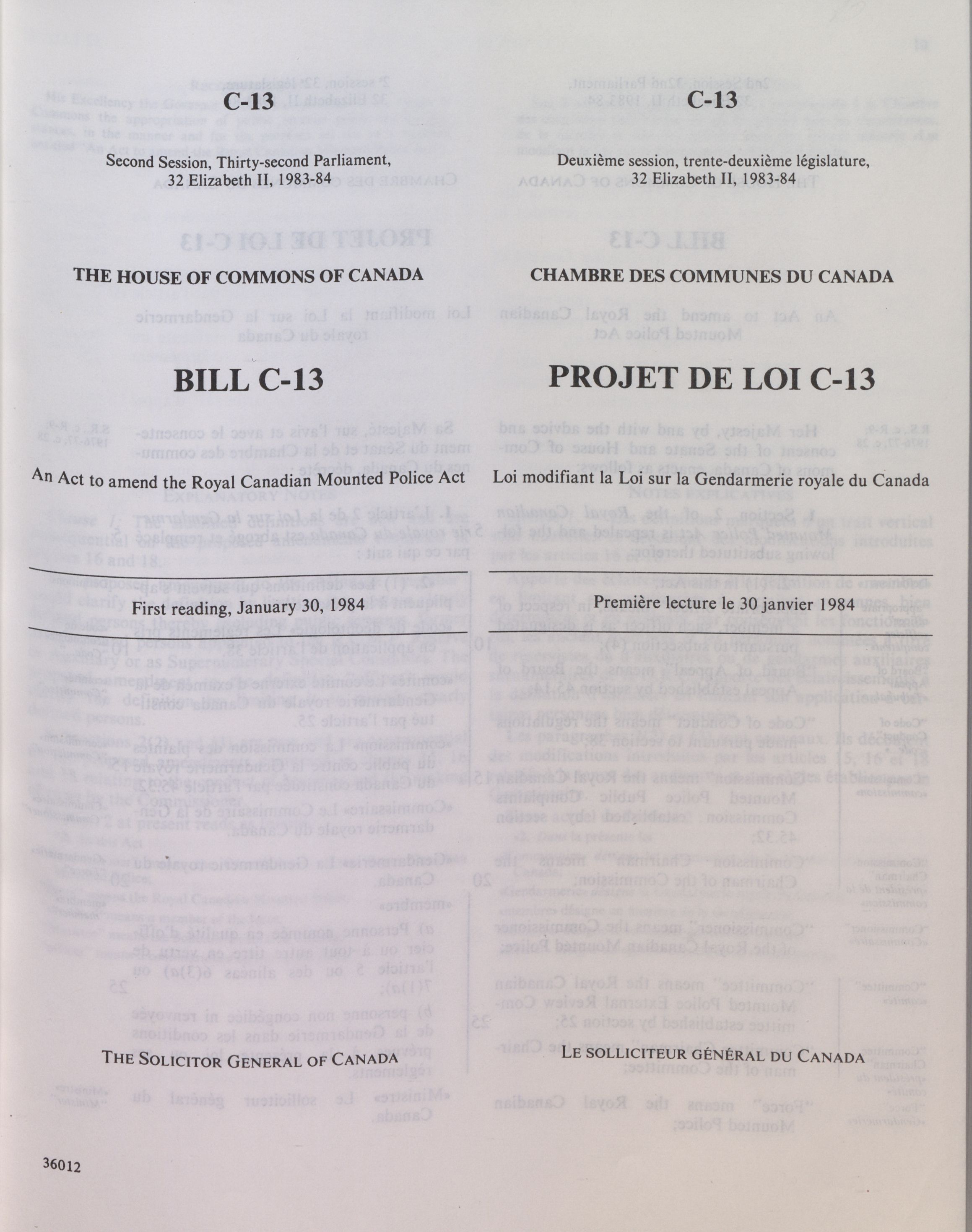 C-13

Second Session, Thirty-second Parliament, 32 Elizabeth II, 1983-84

THE HOUSE OF COMMONS OF CANADA

BILL C-13

An Act to amend the Royal Canadian Mounted Police Act

First reading, January 30, 1984

THE SOLICITOR GENERAL OF CANADA

36012

C-13

Deuxième session, trente-deuxième législature, 32 Elizabeth II, 1983-84

CHAMBRE DES COMMUNES DU CANADA

PROJET DE LOI C-13

Loi modifiant la Loi sur la Gendarmerie royale du Canada

Première lecture le 30 janvier 1984

LE SOLLICITEUR GÉNÉRAL DU CANADA